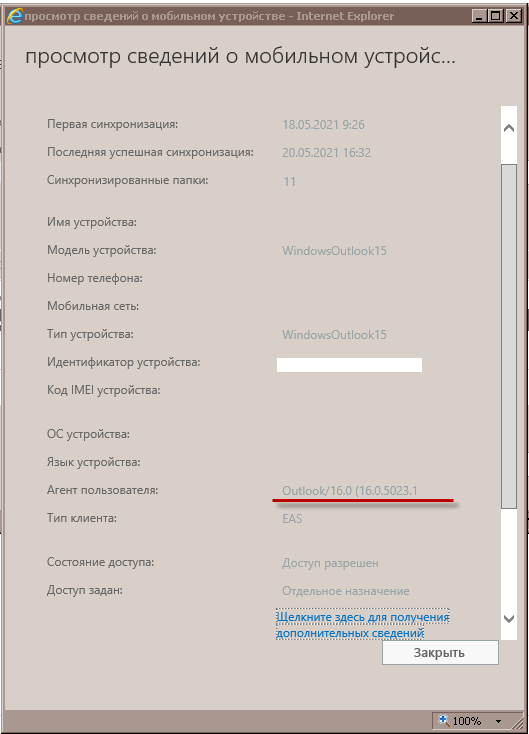 просмотр сведений о мобильном устройстве - Internet Explorer

просмотр сведений о мобильном устройс...

Первая синхронизация: 18.05.2021 9:26

Последняя успешная синхронизация: 20.05.2021 16:32

Синхронизированные папки: 11

Имя устройства:

Модель устройства: WindowsOutlook15

Номер телефона:

Мобильная сеть:

Тип устройства: WindowsOutlook15

Идентификатор устройства:

Код IMEI устройства:

ОС устройства:

Язык устройства:

Агент пользователя: Outlook/16.0 (16.0.5023.1

Тип клиента: EAS

Состояние доступа: Доступ разрешен

Доступ задан: Отдельное назначение

Щелкните здесь для получения дополнительных сведений

Закрыть

100%